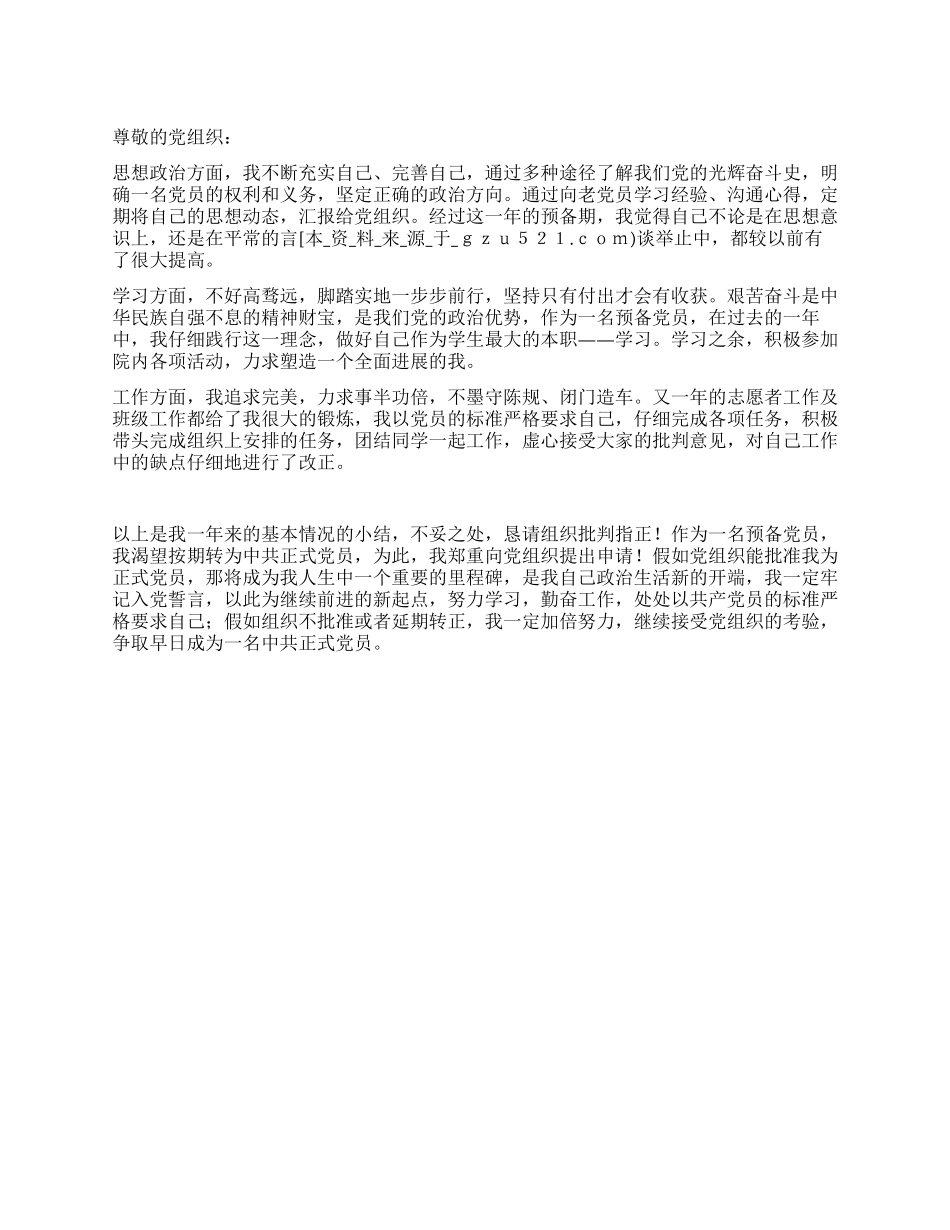 尊敬的党组织：

思想政治方面，我不断充实自己、完善自己，通过多种途径了解我们党的光辉奋斗史，明确一名党员的权利和义务，坚定正确的政治方向。通过向老党员学习经验、沟通心得，定期将自己的思想动态，汇报给党组织。经过这一年的预备期，我觉得自己不论是在思想意识上，还是在平常的言[本_资_料_来_源_于_ｇｚｕ５２１.ｃｏｍ)谈举止中，都较以前有了很大提高。

学习方面，不好高骛远，脚踏实地一步步前行，坚持只有付出才会有收获。艰苦奋斗是中华民族自强不息的精神财宝，是我们党的政治优势，作为一名预备党员，在过去的一年中，我仔细践行这一理念，做好自己作为学生最大的本职——学习。学习之余，积极参加院内各项活动，力求塑造一个全面进展的我。

工作方面，我追求完美，力求事半功倍，不墨守陈规、闭门造车。又一年的志愿者工作及班级工作都给了我很大的锻炼，我以党员的标准严格要求自己，仔细完成各项任务，积极带头完成组织上安排的任务，团结同学一起工作，虚心接受大家的批判意见，对自己工作中的缺点仔细地进行了改正。

以上是我一年来的基本情况的小结，不妥之处，恳请组织批判指正！作为一名预备党员，我渴望按期转为中共正式党员，为此，我郑重向党组织提出申请！假如党组织能批准我为正式党员，那将成为我人生中一个重要的里程碑，是我自己政治生活新的开端，我一定牢记入党誓言，以此为继续前进的新起点，努力学习，勤奋工作，处处以共产党员的标准严格要求自己；假如组织不批准或者延期转正，我一定加倍努力，继续接受党组织的考验，争取早日成为一名中共正式党员。